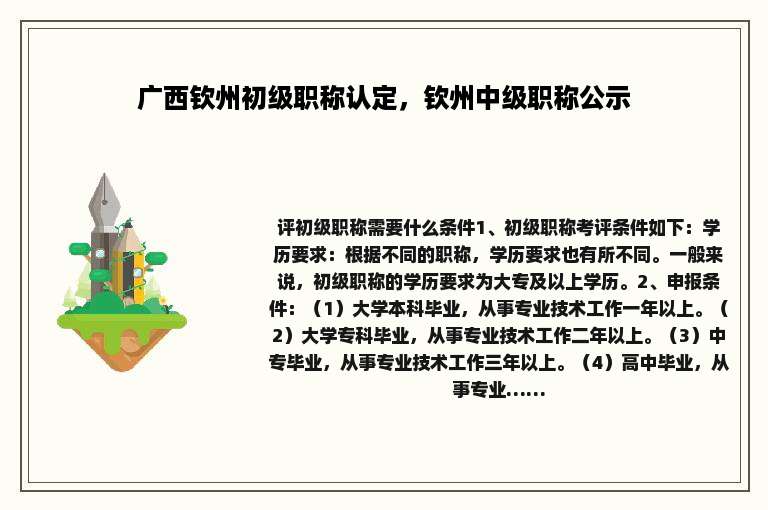 广西钦州初级职称认定，钦州中级职称公示

评初级职称需要什么条件1、初级职称考评条件如下：学历要求：根据不同的职称，学历要求也有所不同。一般来说，初级职称的学历要求为大专及以上学历。2、申报条件：（1）大学本科毕业，从事专业技术工作一年以上。（2）大学专科毕业，从事专业技术工作二年以上。（3）中专毕业，从事专业技术工作三年以上。（4）高中毕业，从事专业......